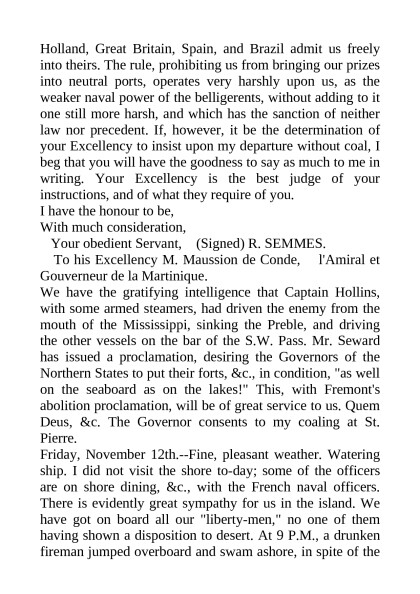 Holland, Great Britain, Spain, and Brazil admit us freely into theirs. The rule, prohibiting us from bringing our prizes into neutral ports, operates very harshly upon us, as the weaker naval power of the belligerents, without adding to it one still more harsh, and which has the sanction of neither law nor precedent. If, however, it be the determination of your Excellency to insist upon my departure without coal, I beg that you will have the goodness to say as much to me in writing. Your Excellency is the best judge of your instructions, and of what they require of you.
I have the honour to be,
With much consideration,
Your obedient Servant, (Signed) R. SEMMES.
To his Excellency M. Maussion de Conde, l'Amiral et Gouverneur de la Martinique.
We have the gratifying intelligence that Captain Hollins, with some armed steamers, had driven the enemy from the mouth of the Mississippi, sinking the Preble, and driving the other vessels on the bar of the S.W. Pass. Mr. Seward has issued a proclamation, desiring the Governors of the Northern States to put their forts, &c., in condition, "as well on the seaboard as on the lakes!" This, with Fremont's abolition proclamation, will be of great service to us. Quem Deus, &c. The Governor consents to my coaling at St. Pierre.
Friday, November 12th.--Fine, pleasant weather. Watering ship. I did not visit the shore to-day; some of the officers are on shore dining, &c., with the French naval officers. There is evidently great sympathy for us in the island. We have got on board all our "liberty-men," no one of them having shown a disposition to desert. At 9 P.M., a drunken fireman jumped overboard and swam ashore, in spite of the